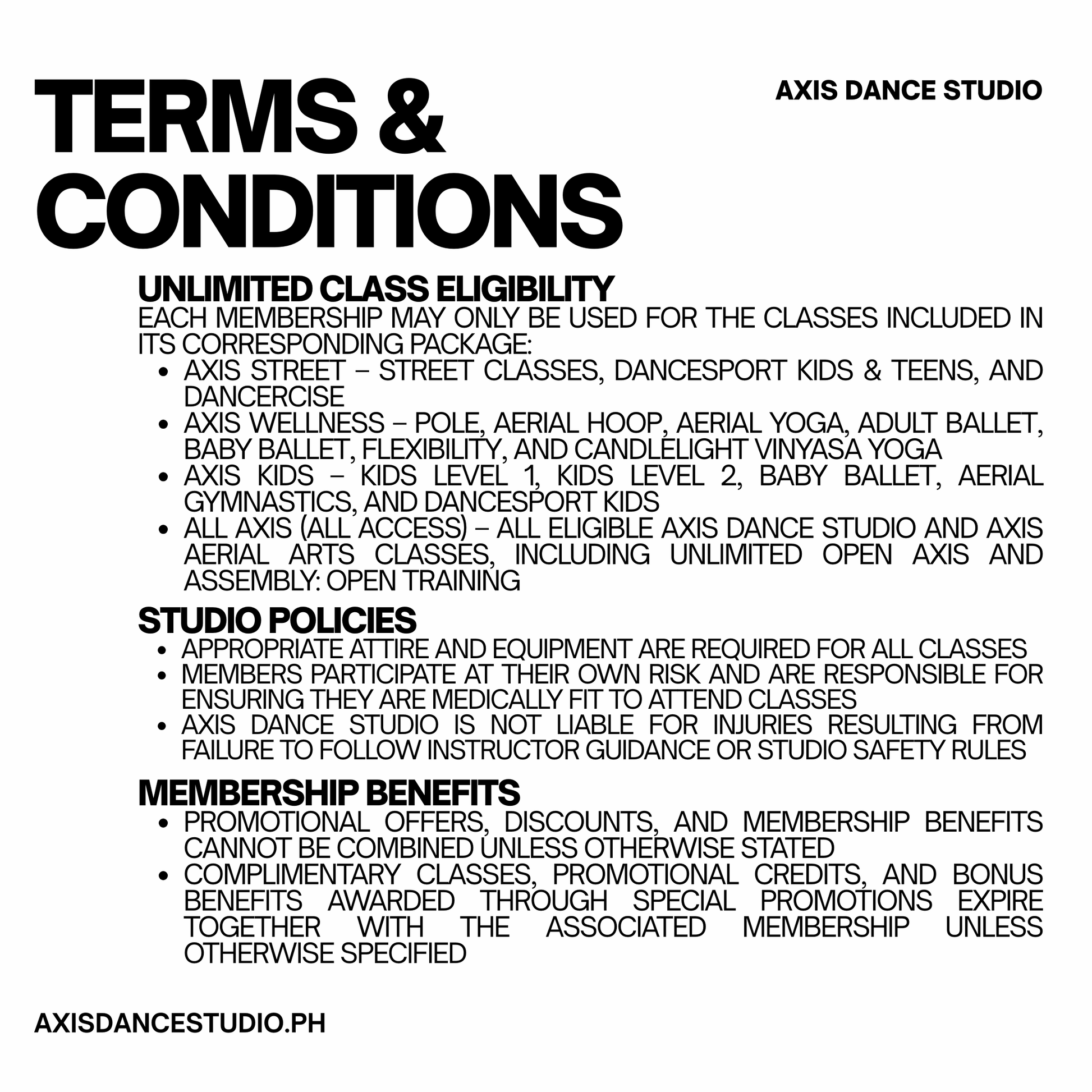 TERMS & CONDITIONS

AXIS DANCE STUDIO

UNLIMITED CLASS ELIGIBILITY

EACH MEMBERSHIP MAY ONLY BE USED FOR THE CLASSES INCLUDED IN ITS CORRESPONDING PACKAGE:

• AXIS STREET – STREET CLASSES, DANCESPORT KIDS & TEENS, AND DANCERCISE
• AXIS WELLNESS – POLE, AERIAL HOOP, AERIAL YOGA, ADULT BALLET, BABY BALLET, FLEXIBILITY, AND CANDLELIGHT VINYASA YOGA
• AXIS KIDS – KIDS LEVEL 1, KIDS LEVEL 2, BABY BALLET, AERIAL GYMNASTICS, AND DANCESPORT KIDS
• ALL AXIS (ALL ACCESS) – ALL ELIGIBLE AXIS DANCE STUDIO AND AXIS AERIAL ARTS CLASSES, INCLUDING UNLIMITED OPEN AXIS AND ASSEMBLY: OPEN TRAINING

STUDIO POLICIES

• APPROPRIATE ATTIRE AND EQUIPMENT ARE REQUIRED FOR ALL CLASSES
• MEMBERS PARTICIPATE AT THEIR OWN RISK AND ARE RESPONSIBLE FOR ENSURING THEY ARE MEDICALLY FIT TO ATTEND CLASSES
• AXIS DANCE STUDIO IS NOT LIABLE FOR INJURIES RESULTING FROM FAILURE TO FOLLOW INSTRUCTOR GUIDANCE OR STUDIO SAFETY RULES

MEMBERSHIP BENEFITS

• PROMOTIONAL OFFERS, DISCOUNTS, AND MEMBERSHIP BENEFITS CANNOT BE COMBINED UNLESS OTHERWISE STATED
• COMPLIMENTARY CLASSES, PROMOTIONAL CREDITS, AND BONUS BENEFITS AWARDED THROUGH SPECIAL PROMOTIONS EXPIRE TOGETHER WITH THE ASSOCIATED MEMBERSHIP UNLESS OTHERWISE SPECIFIED

AXISDANCESTUDIO.PH